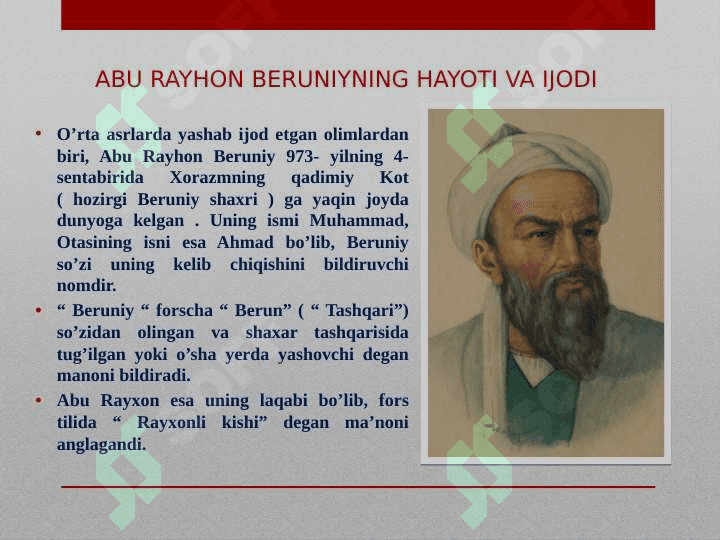 ABU RAYHON BERUNIYNING HAYOTI VA IJODI

• O’rta asrlarda yashab ijod etgan olimlardan biri, Abu Rayhon Beruniy 973- yilning 4-sentabirida Xorazmning qadimiy Kot ( hozirgi Beruniy shaxri ) ga yaqin joyda dunyoga kelgan . Uning ismi Muhammad, Otasining isni esa Ahmad bo’lib, Beruniy so’zi uning kelib chiqishini bildiruvchi nomdir.

• “ Beruniy “ forscha “ Berun” ( “ Tashqari”) so’zidan olingan va shaxar tashqarisida tug’ilgan yoki o’sha yerda yashovchi degan manoni bildiradi.

• Abu Rayxon esa uning laqabi bo’lib, fors tilida “ Rayxonli kishi” degan ma’noni anglagandi.